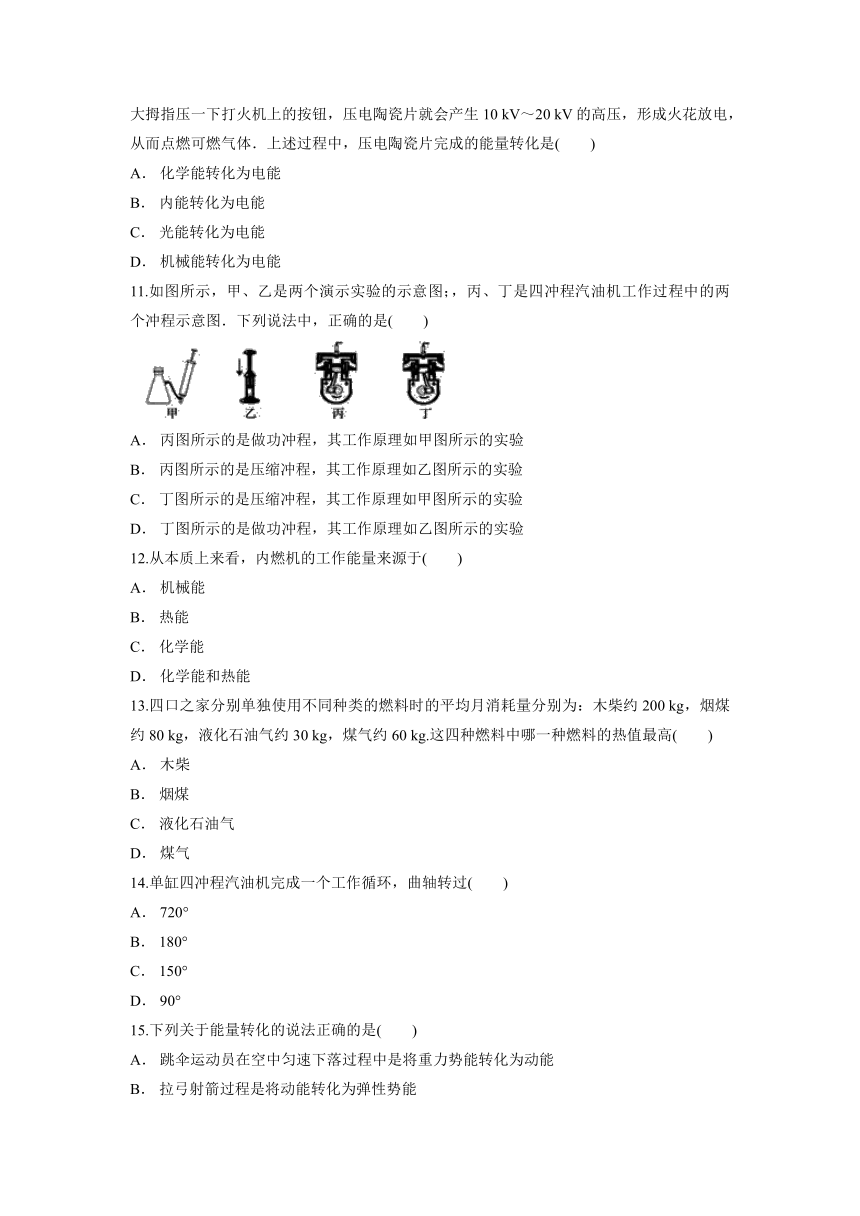 大拇指压一下打火机上的按钮，压电陶瓷片就会产生 10 kV～20 kV 的高压，形成火花放电，从而点燃可燃气体．上述过程中，压电陶瓷片完成的能量转化是(　　)

A． 化学能转化为电能

B． 内能转化为电能

C． 光能转化为电能

D． 机械能转化为电能

11.如图所示，甲、乙是两个演示实验的示意图；，丙、丁是四冲程汽油机工作过程中的两个冲程示意图．下列说法中，正确的是(　　)

甲　乙　丙　丁

A． 丙图所示的是做功冲程，其工作原理如甲图所示的实验

B． 丙图所示的是压缩冲程，其工作原理如乙图所示的实验

C． 丁图所示的是压缩冲程，其工作原理如甲图所示的实验

D． 丁图所示的是做功冲程，其工作原理如乙图所示的实验

12.从本质上来看，内燃机的工作能量来源于(　　)

A． 机械能

B． 热能

C． 化学能

D． 化学能和热能

13.四口之家分别单独使用不同种类的燃料时的平均月消耗量分别为：木柴约 200 kg，烟煤约 80 kg，液化石油气约 30 kg，煤气约 60 kg.这四种燃料中哪一种燃料的热值最高(　　)

A． 木柴

B． 烟煤

C． 液化石油气

D． 煤气

14.单缸四冲程汽油机完成一个工作循环，曲轴转过(　　)

A． 720°

B． 180°

C． 150°

D． 90°

15.下列关于能量转化的说法正确的是(　　)

A． 跳伞运动员在空中匀速下落过程中是将重力势能转化为动能

B． 拉弓射箭过程是将动能转化为弹性势能